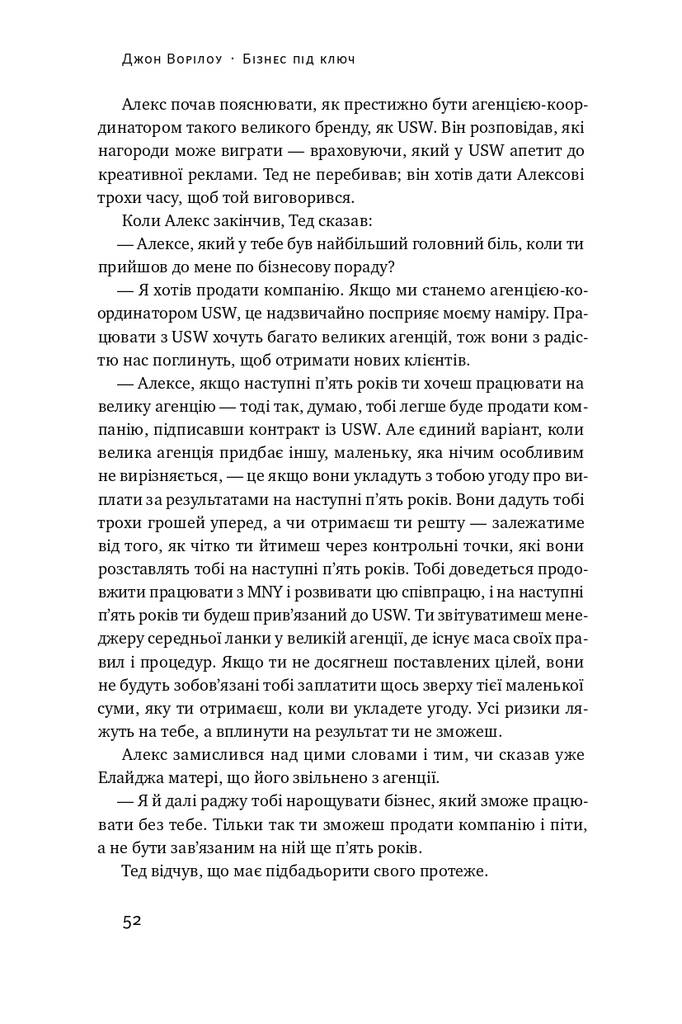 Джон Ворілоу · Бізнес під ключ

Алекс почав пояснювати, як престижно бути агенцією-координатором такого великого бренду, як USW. Він розповідав, які нагороди може виграти — враховуючи, який у USW апетит до креативної реклами. Тед не перебивав; він хотів дати Алексові трохи часу, щоб той виговорився.

Коли Алекс закінчив, Тед сказав:

— Алексе, який у тебе був найбільший головний біль, коли ти прийшов до мене по бізнесову пораду?

— Я хотів продати компанію. Якщо ми станемо агенцією-координатором USW, це надзвичайно посприяє моєму наміру. Працювати з USW хочуть багато великих агенцій, тож вони з радістю нас поглинуть, щоб отримати нових клієнтів.

— Алексе, якщо наступні п'ять років ти хочеш працювати на велику агенцію — тоді так, думаю, тобі легше буде продати компанію, підписавши контракт із USW. Але єдиний варіант, коли велика агенція придбає іншу, маленьку, яка нічим особливим не вирізняється, — це якщо вони укладуть з тобою угоду про виплати за результатами на наступні п'ять років. Вони дадуть тобі трохи грошей уперед, а чи отримаєш ти решту — залежатиме від того, як чітко ти йтимеш через контрольні точки, які вони розставлять тобі на наступні п'ять років. Тобі доведеться продовжити працювати з MNY і розвивати цю співпрацю, і на наступні п'ять років ти будеш прив'язаний до USW. Ти звітуватимеш менеджеру середньої ланки у великій агенції, де існує маса своїх правил і процедур. Якщо ти не досягнеш поставлених цілей, вони не будуть зобов'язані тобі заплатити щось зверху тієї маленької суми, яку ти отримаєш, коли ви укладете угоду. Усі ризики ляжуть на тебе, а вплинути на результат ти не зможеш.

Алекс замислився над цими словами і тим, чи сказав уже Елайджа матері, що його звільнено з агенції.

— Я й далі раджу тобі нарощувати бізнес, який зможе працювати без тебе. Тільки так ти зможеш продати компанію і піти, а не бути зав'язаним на ній ще п'ять років.

Тед відчув, що має підбадьорити свого протеже.

52